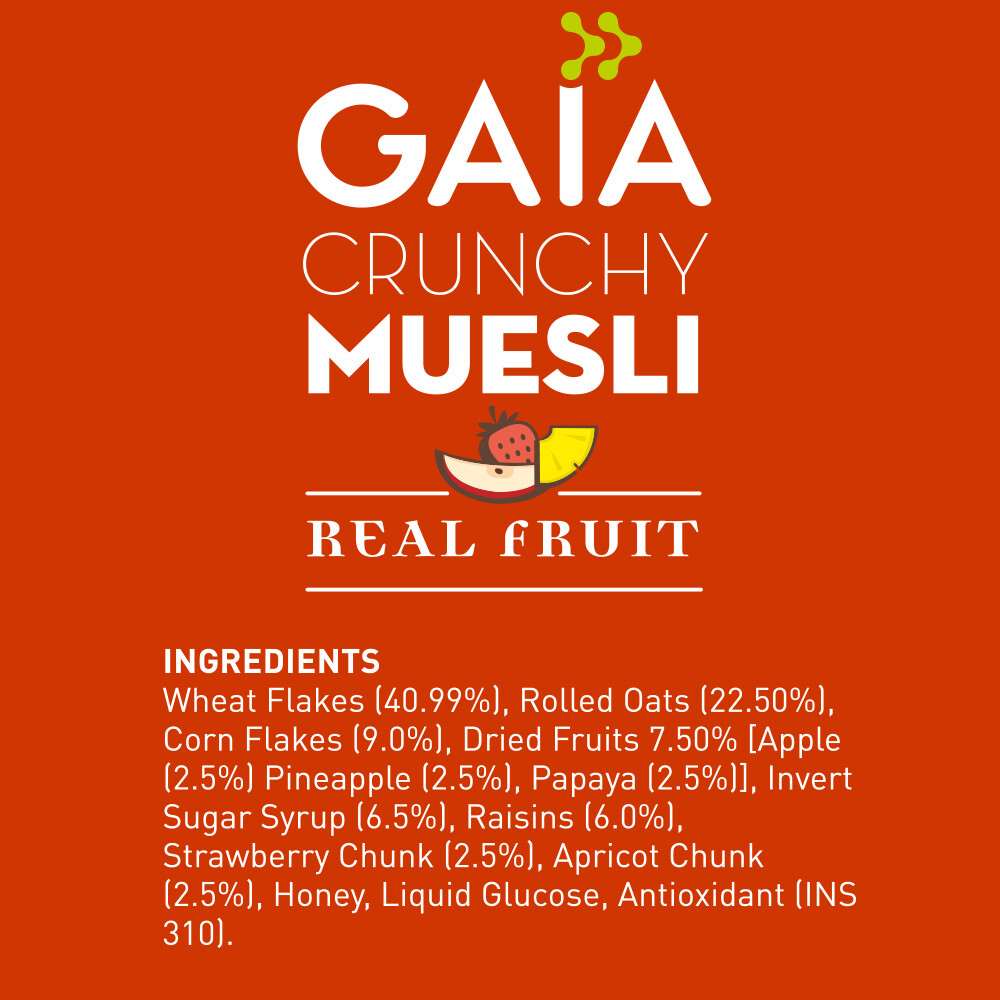 GAIA
CRUNCHY
MUESLI

REAL FRUIT

INGREDIENTS
Wheat Flakes (40.99%), Rolled Oats (22.50%), Corn Flakes (9.0%), Dried Fruits 7.50% [Apple (2.5%) Pineapple (2.5%), Papaya (2.5%)], Invert Sugar Syrup (6.5%), Raisins (6.0%), Strawberry Chunk (2.5%), Apricot Chunk (2.5%), Honey, Liquid Glucose, Antioxidant (INS 310).